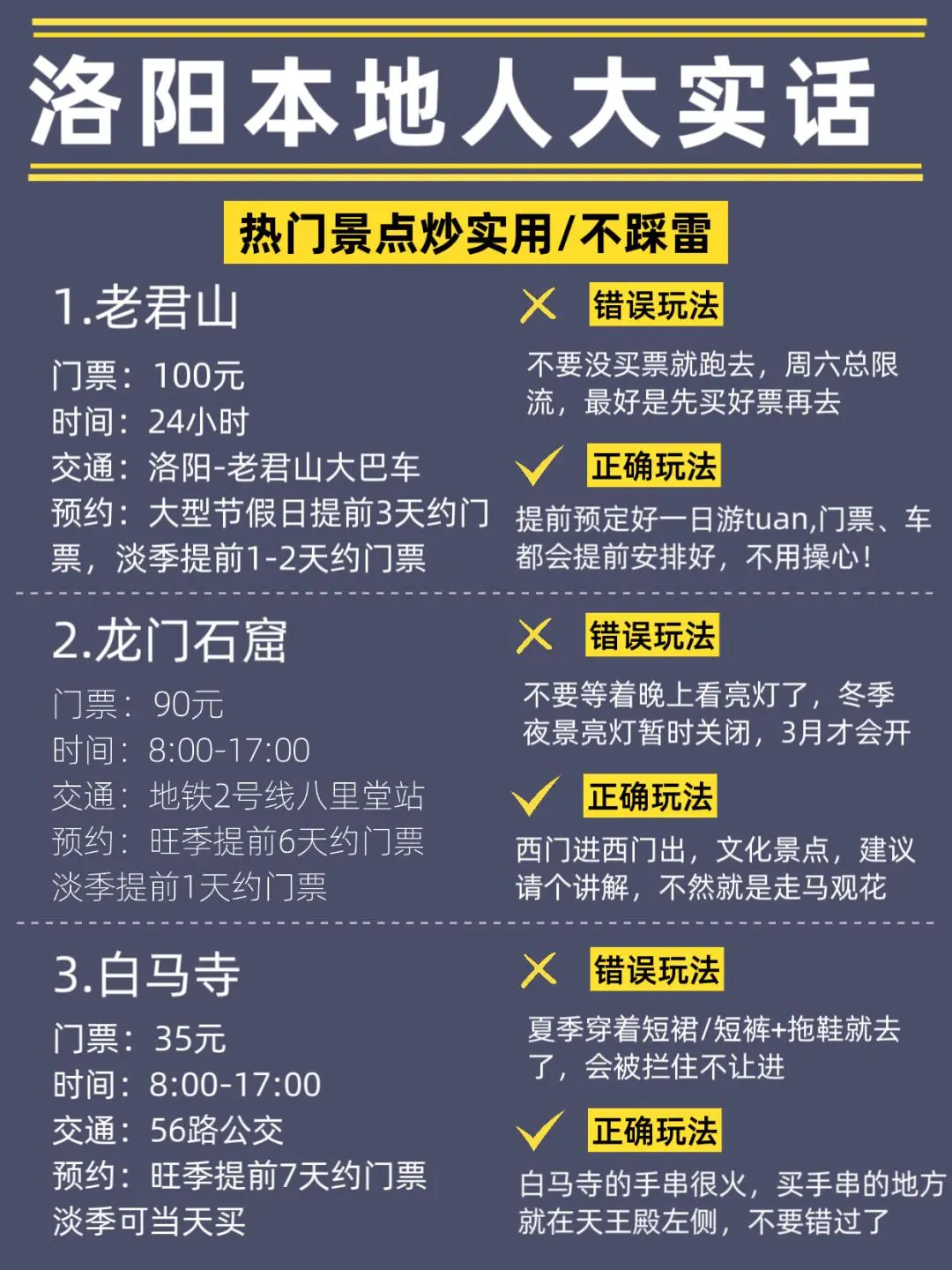 洛阳本地人大实话

热门景点炒实用/不踩雷

1.老君山

门票：100元
时间：24小时
交通：洛阳-老君山大巴车
预约：大型节假日提前3天约门票，淡季提前1-2天约门票

错误玩法

不要没买票就跑去，周六总限流，最好是先买好票再去

正确玩法

提前预定好一日游tuan,门票、车都会提前安排好，不用操心！

2.龙门石窟

门票：90元
时间：8:00-17:00
交通：地铁2号线八里堂站
预约：旺季提前6天约门票
淡季提前1天约门票

错误玩法

不要等着晚上看亮灯了，冬季夜景亮灯暂时关闭，3月才会开

正确玩法

西门进西门出，文化景点，建议请个讲解，不然就是走马观花

3.白马寺

门票：35元
时间：8:00-17:00
交通：56路公交
预约：旺季提前7天约门票
淡季可当天买

错误玩法

夏季穿着短裙/短裤+拖鞋就去了，会被拦住不让进

正确玩法

白马寺的手串很火，买手串的地方就在天王殿左侧，不要错过了